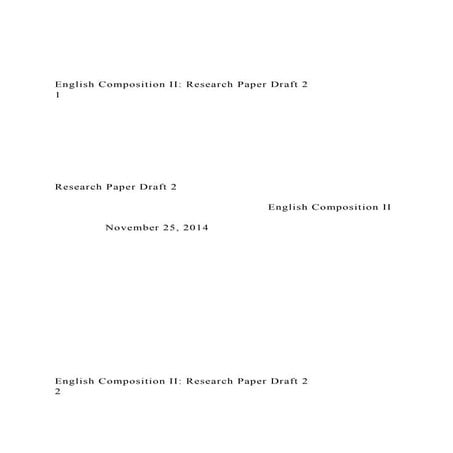 English Composition II: Research Paper Draft 2
1

Research Paper Draft 2

English Composition II

November 25, 2014

English Composition II: Research Paper Draft 2
2